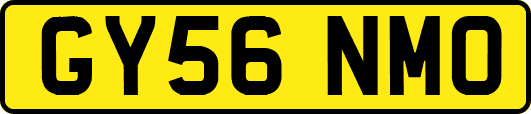 GY56 NMO